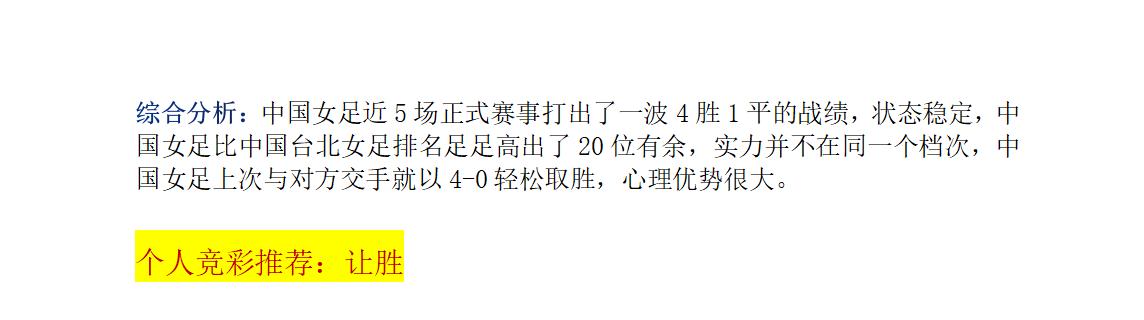 综合分析：中国女足近 5 场正式赛事打出了一波 4 胜 1 平的战绩，状态稳定，中国女足比中国台北女足排名足足高出了 20 位有余，实力并不在同一个档次，中国女足上次与对方交手就以 4-0 轻松取胜，心理优势很大。

个人竞彩推荐：让胜